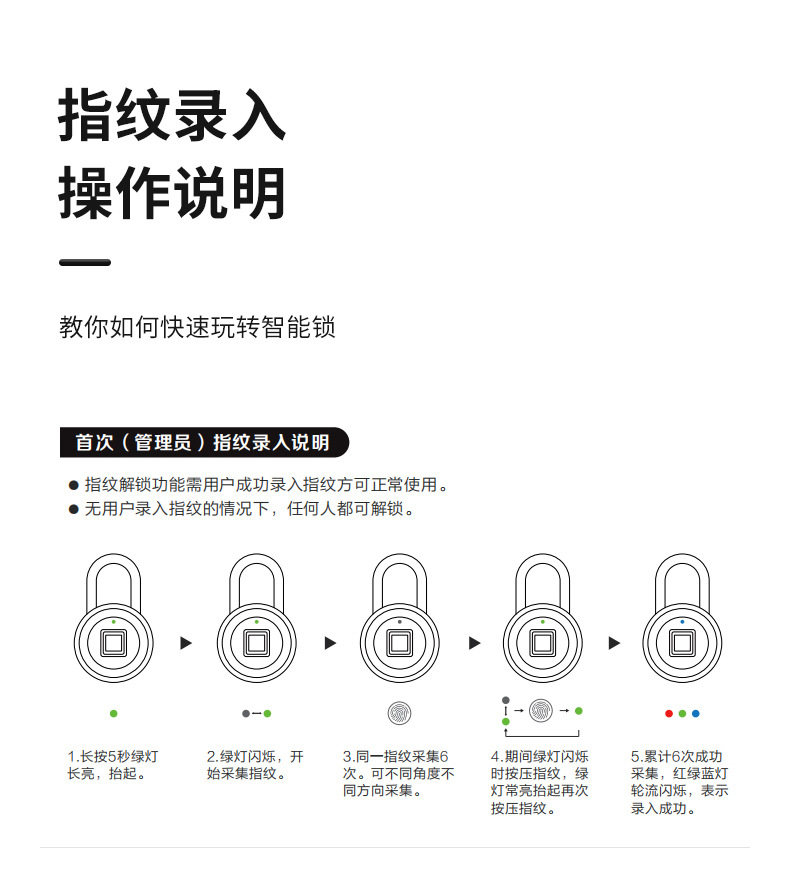 指纹录入
操作说明

教你如何快速玩转智能锁

首次（管理员）指纹录入说明

● 指纹解锁功能需用户成功录入指纹方可正常使用。
● 无用户录入指纹的情况下，任何人都可解锁。

1.长按5秒绿灯长亮，抬起。

2.绿灯闪烁，开始采集指纹。

3.同一指纹采集6次。可不同角度不同方向采集。

4.期间绿灯闪烁时按压指纹，绿灯常亮抬起再次按压指纹。

5.累计6次成功采集，红绿蓝灯轮流闪烁，表示录入成功。